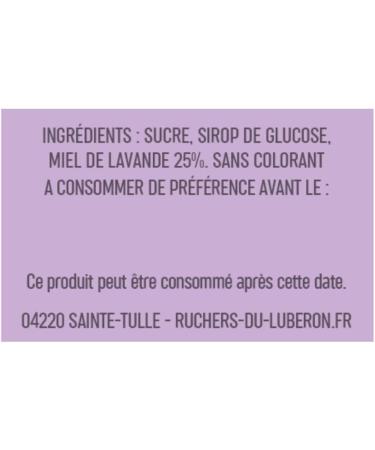 INGRÉDIENTS : SUCRE, SIROP DE GLUCOSE, MIEL DE LAVANDE 25%. SANS COLORANT
A CONSOMMER DE PRÉFÉRENCE AVANT LE :

Ce produit peut être consommé après cette date.

04220 SAINTE-TULLE - RUCHERS-DU-LUBERON.FR